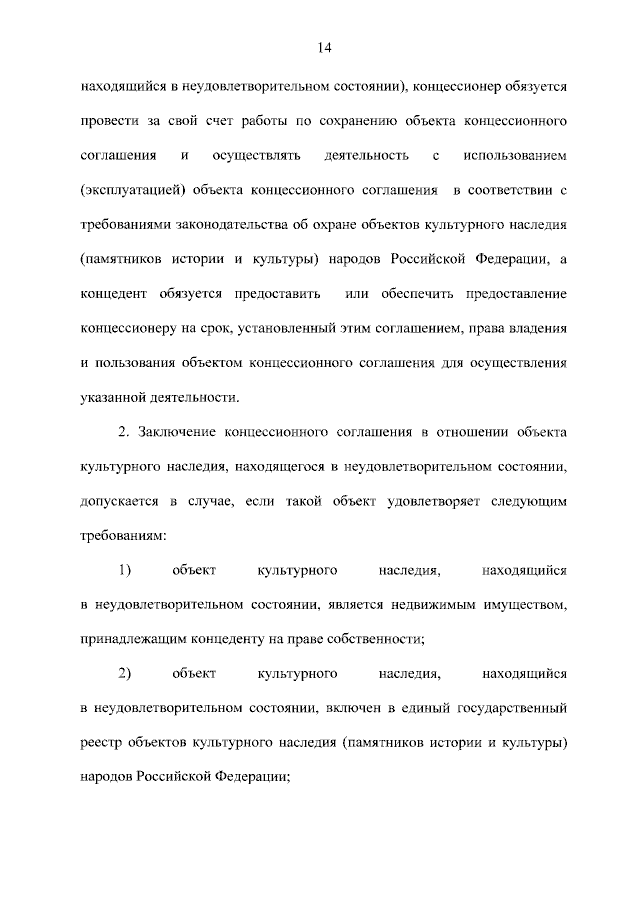 14

находящийся в неудовлетворительном состоянии), концессионер обязуется провести за свой счет работы по сохранению объекта концессионного соглашения и осуществлять деятельность с использованием (эксплуатацией) объекта концессионного соглашения в соответствии с требованиями законодательства об охране объектов культурного наследия (памятников истории и культуры) народов Российской Федерации, а концедент обязуется предоставить или обеспечить предоставление концессионеру на срок, установленный этим соглашением, права владения и пользования объектом концессионного соглашения для осуществления указанной деятельности.

2. Заключение концессионного соглашения в отношении объекта культурного наследия, находящегося в неудовлетворительном состоянии, допускается в случае, если такой объект удовлетворяет следующим требованиям:

1) объект культурного наследия, находящийся в неудовлетворительном состоянии, является недвижимым имуществом, принадлежащим концеденту на праве собственности;

2) объект культурного наследия, находящийся в неудовлетворительном состоянии, включен в единый государственный реестр объектов культурного наследия (памятников истории и культуры) народов Российской Федерации;